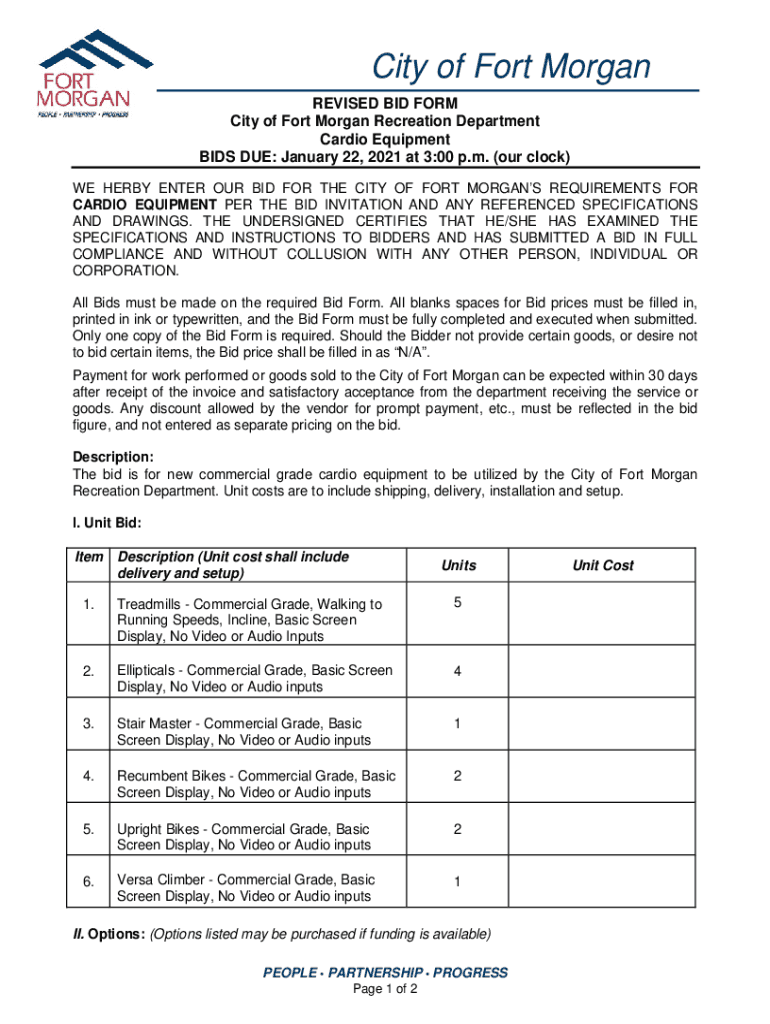 FORT MORGAN
PEOPLE • PARTNERSHIP • PROGRESS

City of Fort Morgan

REVISED BID FORM
City of Fort Morgan Recreation Department
Cardio Equipment
BIDS DUE: January 22, 2021 at 3:00 p.m. (our clock)

WE HERBY ENTER OUR BID FOR THE CITY OF FORT MORGAN'S REQUIREMENTS FOR CARDIO EQUIPMENT PER THE BID INVITATION AND ANY REFERENCED SPECIFICATIONS AND DRAWINGS. THE UNDERSIGNED CERTIFIES THAT HE/SHE HAS EXAMINED THE SPECIFICATIONS AND INSTRUCTIONS TO BIDDERS AND HAS SUBMITTED A BID IN FULL COMPLIANCE AND WITHOUT COLLUSION WITH ANY OTHER PERSON, INDIVIDUAL OR CORPORATION.

All Bids must be made on the required Bid Form. All blanks spaces for Bid prices must be filled in, printed in ink or typewritten, and the Bid Form must be fully completed and executed when submitted. Only one copy of the Bid Form is required. Should the Bidder not provide certain goods, or desire not to bid certain items, the Bid price shall be filled in as "N/A".

Payment for work performed or goods sold to the City of Fort Morgan can be expected within 30 days after receipt of the invoice and satisfactory acceptance from the department receiving the service or goods. Any discount allowed by the vendor for prompt payment, etc., must be reflected in the bid figure, and not entered as separate pricing on the bid.

Description:
The bid is for new commercial grade cardio equipment to be utilized by the City of Fort Morgan Recreation Department. Unit costs are to include shipping, delivery, installation and setup.

I. Unit Bid:

| Item | Description (Unit cost shall include delivery and setup) | Units | Unit Cost |
|---|---|---|---|
| 1. | Treadmills - Commercial Grade, Walking to Running Speeds, Incline, Basic Screen Display, No Video or Audio Inputs | 5 | |
| 2. | Ellipticals - Commercial Grade, Basic Screen Display, No Video or Audio inputs | 4 | |
| 3. | Stair Master - Commercial Grade, Basic Screen Display, No Video or Audio inputs | 1 | |
| 4. | Recumbent Bikes - Commercial Grade, Basic Screen Display, No Video or Audio inputs | 2 | |
| 5. | Upright Bikes - Commercial Grade, Basic Screen Display, No Video or Audio inputs | 2 | |
| 6. | Versa Climber - Commercial Grade, Basic Screen Display, No Video or Audio inputs | 1 | |

II. Options: (Options listed may be purchased if funding is available)

PEOPLE • PARTNERSHIP • PROGRESS
Page 1 of 2